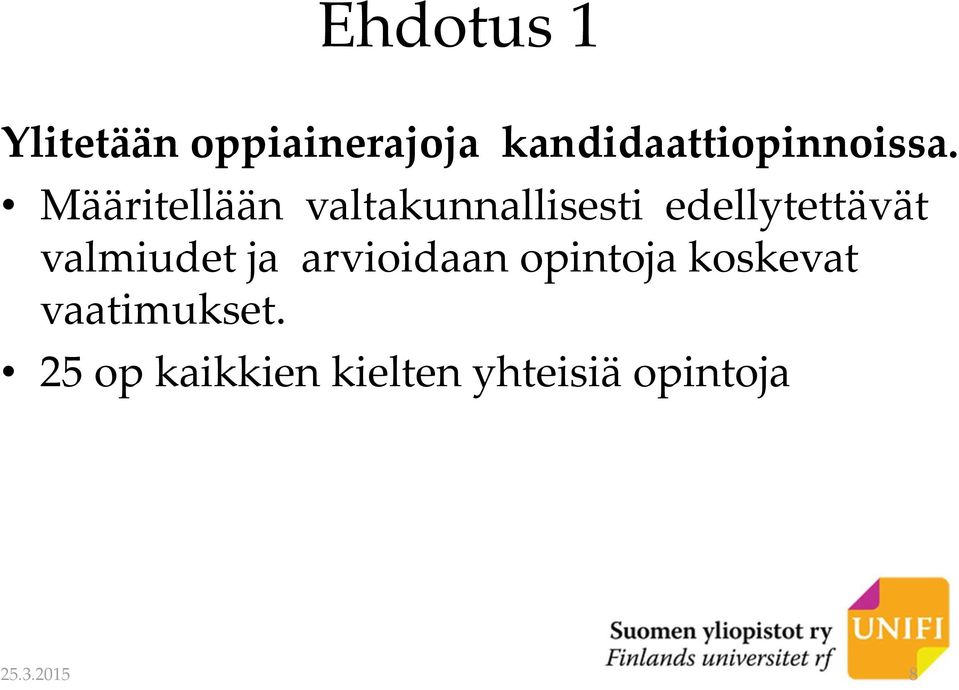 Ehdotus 1

Ylitetään oppiainerajoja kandidaattiopinnoissa.

• Määritellään valtakunnallisesti edellytettävät valmiudet ja arvioidaan opintoja koskevat vaatimukset.
• 25 op kaikkien kielten yhteisiä opintoja

Suomen yliopistot ry
Finlands universitet rf
UNIFI

25.3.2015
8